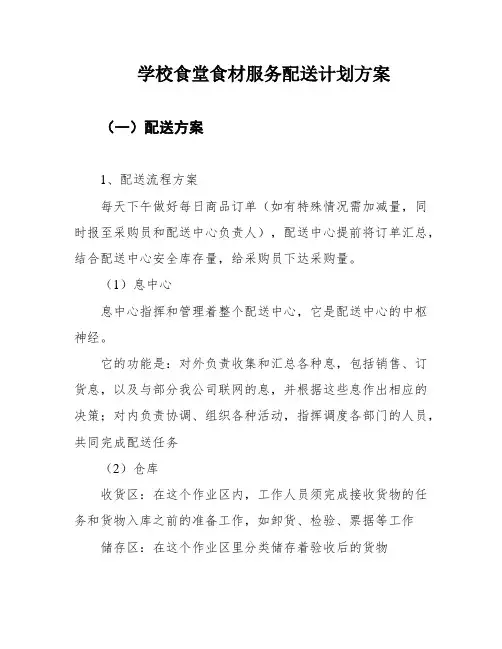 学校食堂食材服务配送计划方案

（一）配送方案

1、配送流程方案

每天下午做好每日商品订单（如有特殊情况需加减量，同时报至采购员和配送中心负责人），配送中心提前将订单汇总，结合配送中心安全库存量，给采购员下达采购量。

（1）息中心

息中心指挥和管理着整个配送中心，它是配送中心的中枢神经。

它的功能是：对外负责收集和汇总各种息，包括销售、订货息，以及与部分我公司联网的息，并根据这些息作出相应的决策；对内负责协调、组织各种活动，指挥调度各部门的人员，共同完成配送任务

（2）仓库

收货区：在这个作业区内，工作人员须完成接收货物的任务和货物入库之前的准备工作，如卸货、检验、票据等工作

储存区：在这个作业区里分类储存着验收后的货物